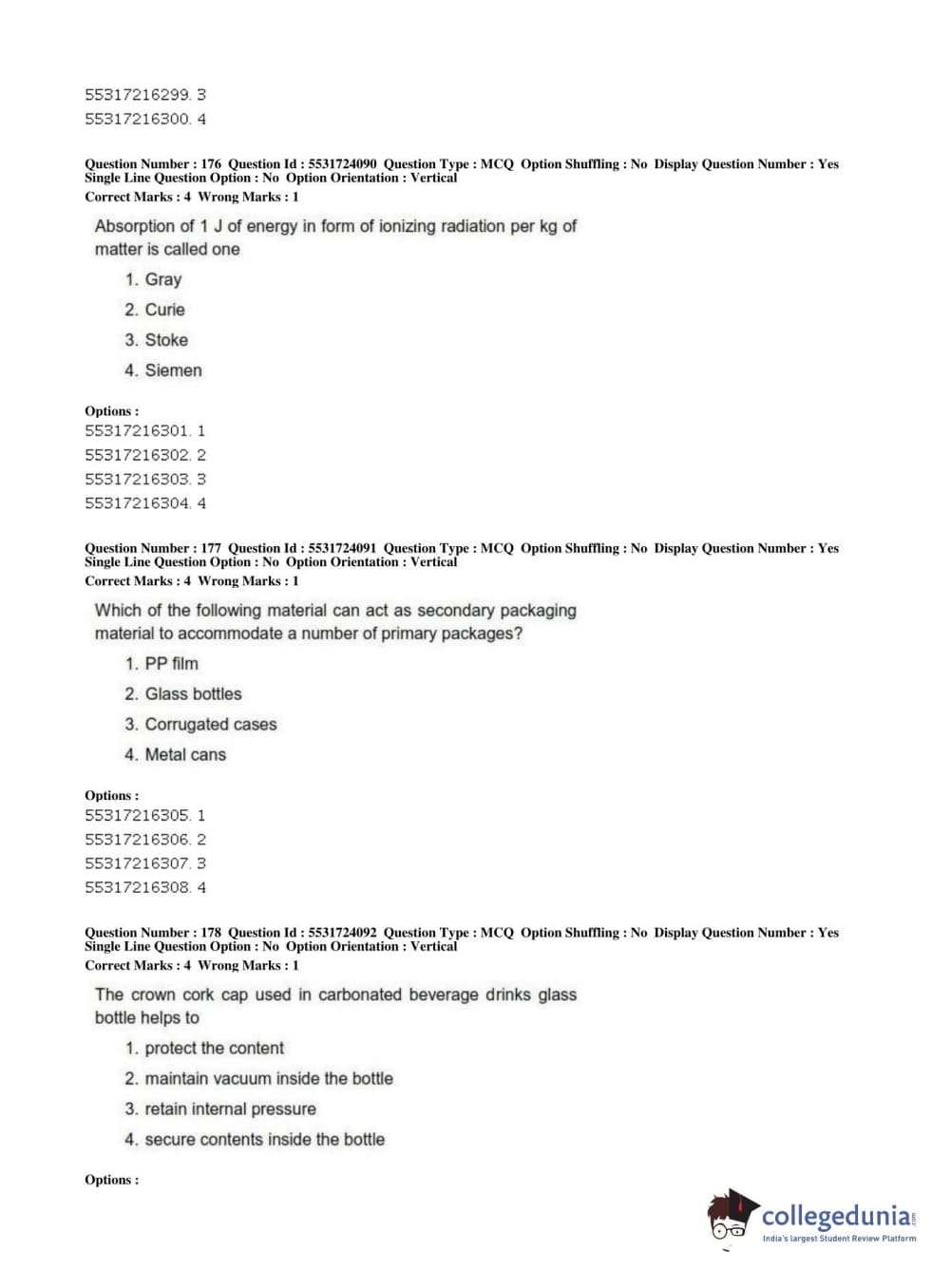 55317216299. 3
55317216300. 4

Question Number : 176 Question Id : 5531724090 Question Type : MCQ Option Shuffling : No Display Question Number : Yes Single Line Question Option : No Option Orientation : Vertical
Correct Marks : 4 Wrong Marks : 1

Absorption of 1 J of energy in form of ionizing radiation per kg of matter is called one

1. Gray
2. Curie
3. Stoke
4. Siemen

Options :
55317216301. 1
55317216302. 2
55317216303. 3
55317216304. 4

Question Number : 177 Question Id : 5531724091 Question Type : MCQ Option Shuffling : No Display Question Number : Yes Single Line Question Option : No Option Orientation : Vertical
Correct Marks : 4 Wrong Marks : 1

Which of the following material can act as secondary packaging material to accommodate a number of primary packages?

1. PP film
2. Glass bottles
3. Corrugated cases
4. Metal cans

Options :
55317216305. 1
55317216306. 2
55317216307. 3
55317216308. 4

Question Number : 178 Question Id : 5531724092 Question Type : MCQ Option Shuffling : No Display Question Number : Yes Single Line Question Option : No Option Orientation : Vertical
Correct Marks : 4 Wrong Marks : 1

The crown cork cap used in carbonated beverage drinks glass bottle helps to

1. protect the content
2. maintain vacuum inside the bottle
3. retain internal pressure
4. secure contents inside the bottle

Options :

collegedunia.com
India's largest Student Review Platform